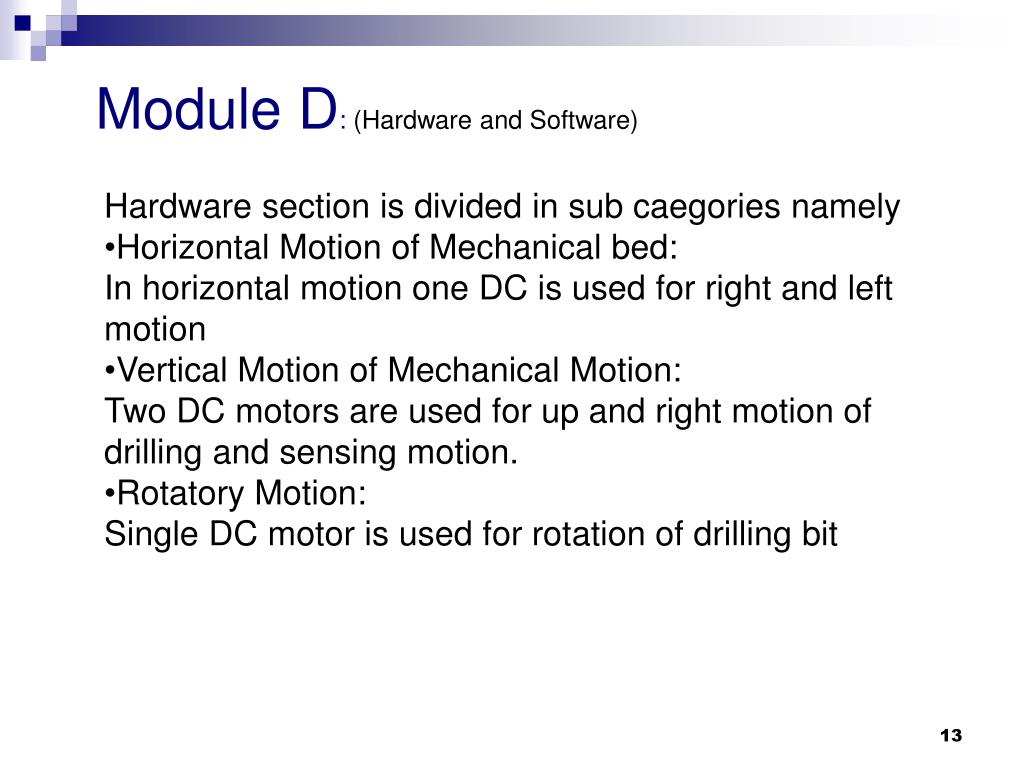 Module D: (Hardware and Software)

Hardware section is divided in sub caegories namely
•Horizontal Motion of Mechanical bed:
In horizontal motion one DC is used for right and left motion
•Vertical Motion of Mechanical Motion:
Two DC motors are used for up and right motion of drilling and sensing motion.
•Rotatory Motion:
Single DC motor is used for rotation of drilling bit

13